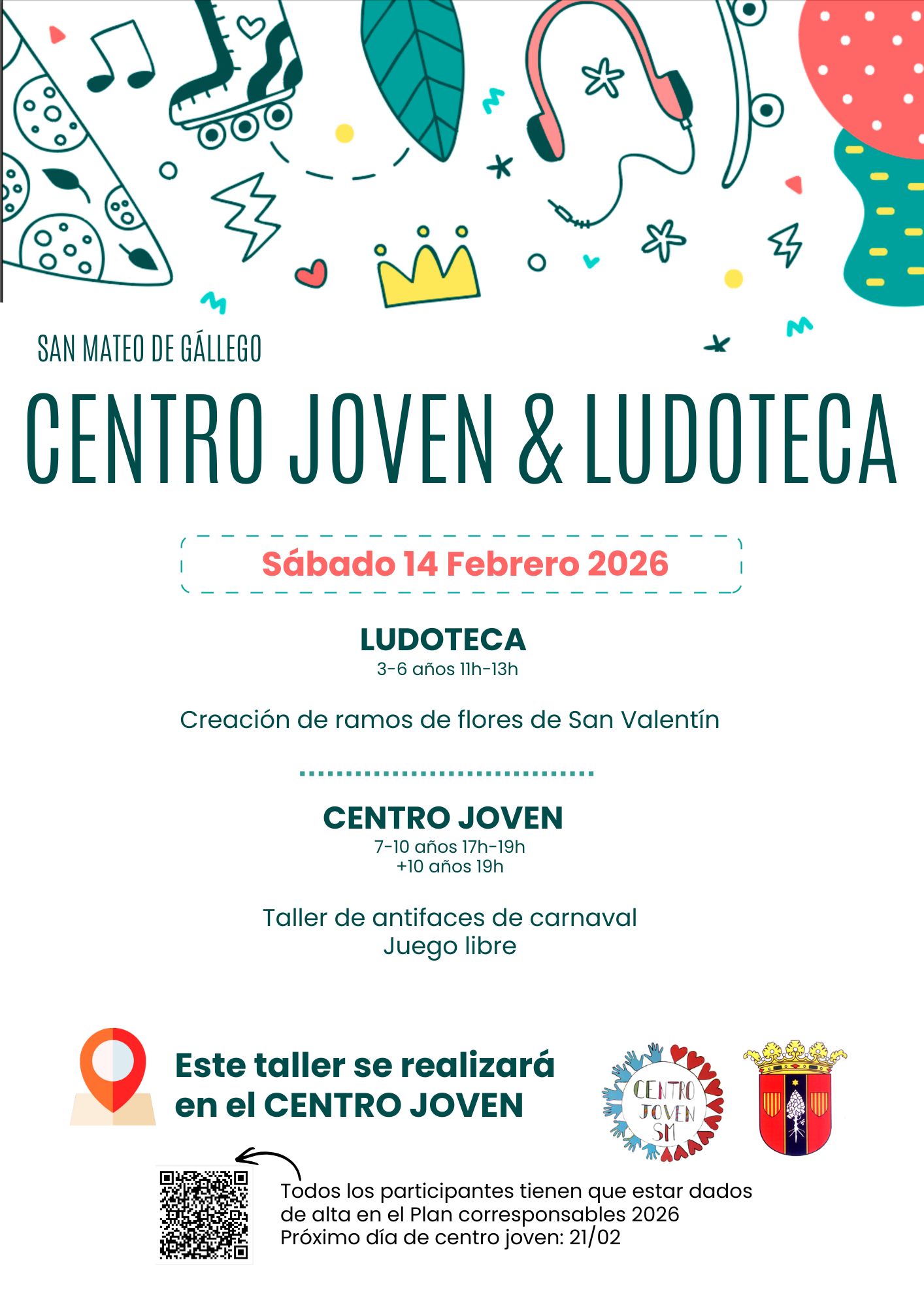 SAN MATEO DE GÁLLEGO

CENTRO JOVEN & LUDOTECA

Sábado 14 Febrero 2026

LUDOTECA
3-6 años 11h-13h

Creación de ramos de flores de San Valentín

CENTRO JOVEN
7-10 años 17h-19h
+10 años 19h

Taller de antifaces de carnaval
Juego libre

Este taller se realizará en el CENTRO JOVEN

CENTRO JOVEN SM

Todos los participantes tienen que estar dados de alta en el Plan corresponsables 2026
Próximo día de centro joven: 21/02